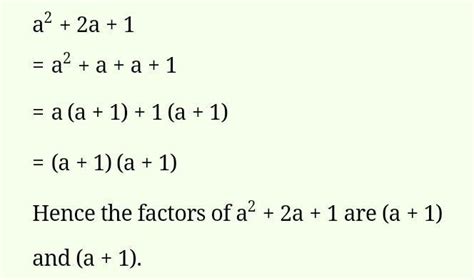 $a^2 + 2a + 1$

$= a^2 + a + a + 1$

$= a(a + 1) + 1(a + 1)$

$= (a + 1)(a + 1)$

Hence the factors of $a^2 + 2a + 1$ are $(a + 1)$ and $(a + 1)$.